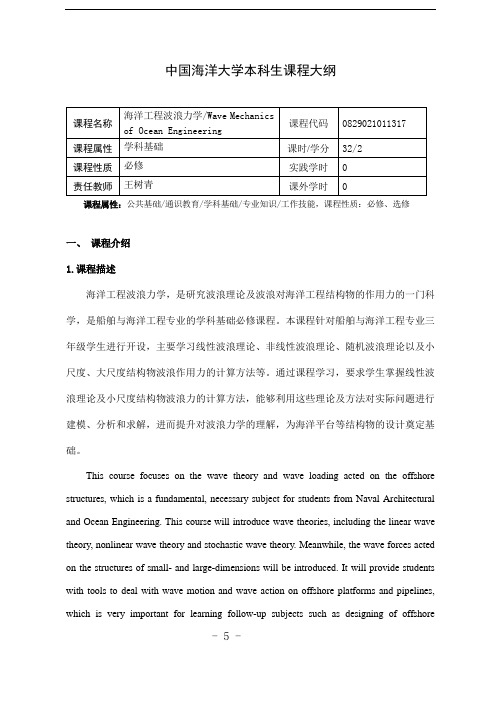 中国海洋大学本科生课程大纲

| 课程名称 | 海洋工程波浪力学/Wave Mechanics of Ocean Engineering | 课程代码 | 0829021011317 |
|---|---|---|---|
| 课程属性 | 学科基础 | 课时/学分 | 32/2 |
| 课程性质 | 必修 | 实践学时 | 0 |
| 责任教师 | 王树青 | 课外学时 | 0 |

课程属性：公共基础/通识教育/学科基础/专业知识/工作技能，课程性质：必修、选修

一、 课程介绍

1. 课程描述

海洋工程波浪力学，是研究波浪理论及波浪对海洋工程结构物的作用力的一门科学，是船舶与海洋工程专业的学科基础必修课程。本课程针对船舶与海洋工程专业三年级学生进行开设，主要学习线性波浪理论、非线性波浪理论、随机波浪理论以及小尺度、大尺度结构物波浪作用力的计算方法等。通过课程学习，要求学生掌握线性波浪理论及小尺度结构物波浪力的计算方法，能够利用这些理论及方法对实际问题进行建模、分析和求解，进而提升对波浪力学的理解，为海洋平台等结构物的设计奠定基础。

This course focuses on the wave theory and wave loading acted on the offshore structures, which is a fundamental, necessary subject for students from Naval Architectural and Ocean Engineering. This course will introduce wave theories, including the linear wave theory, nonlinear wave theory and stochastic wave theory. Meanwhile, the wave forces acted on the structures of small- and large-dimensions will be introduced. It will provide students with tools to deal with wave motion and wave action on offshore platforms and pipelines, which is very important for learning follow-up subjects such as designing of offshore

- 5 -